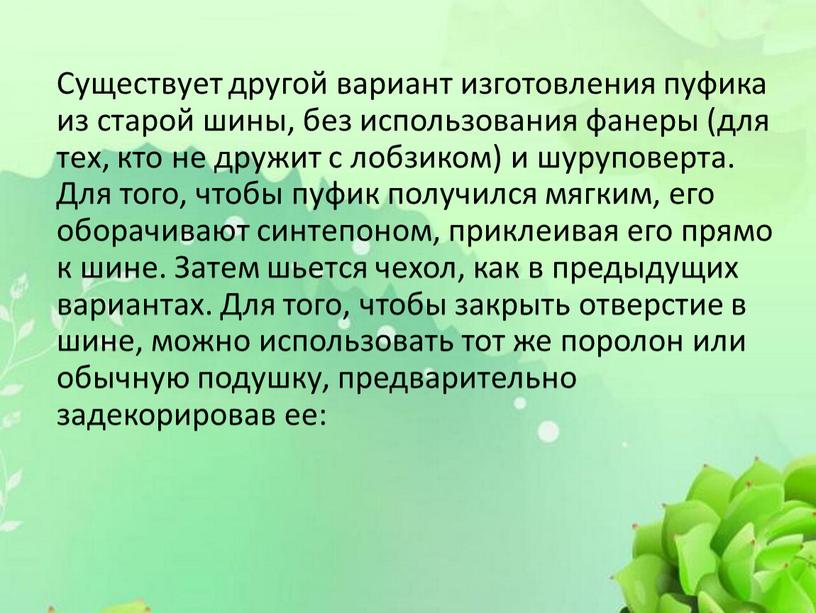 Существует другой вариант изготовления пуфика из старой шины, без использования фанеры (для тех, кто не дружит с лобзиком) и шуруповерта. Для того, чтобы пуфик получился мягким, его оборачивают синтепоном, приклеивая его прямо к шине. Затем шьется чехол, как в предыдущих вариантах. Для того, чтобы закрыть отверстие в шине, можно использовать тот же поролон или обычную подушку, предварительно задекорировав ее: